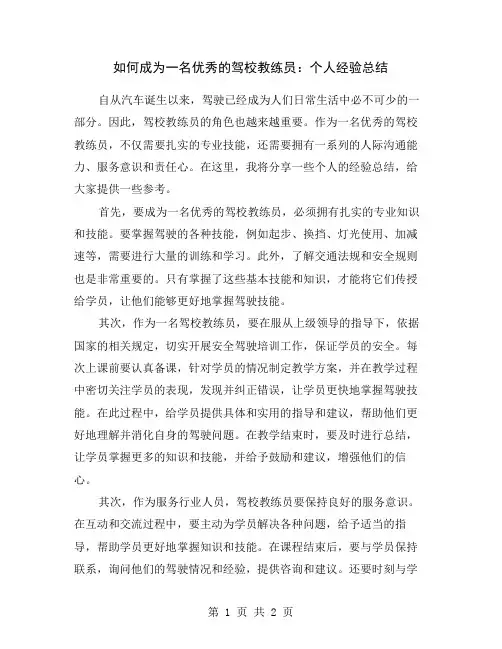 如何成为一名优秀的驾校教练员：个人经验总结

自从汽车诞生以来，驾驶已经成为人们日常生活中必不可少的一部分。因此，驾校教练员的角色也越来越重要。作为一名优秀的驾校教练员，不仅需要扎实的专业技能，还需要拥有一系列的人际沟通能力、服务意识和责任心。在这里，我将分享一些个人的经验总结，给大家提供一些参考。

首先，要成为一名优秀的驾校教练员，必须拥有扎实的专业知识和技能。要掌握驾驶的各种技能，例如起步、换挡、灯光使用、加减速等，需要进行大量的训练和学习。此外，了解交通法规和安全规则也是非常重要的。只有掌握了这些基本技能和知识，才能将它们传授给学员，让他们能够更好地掌握驾驶技能。

其次，作为一名驾校教练员，要在服从上级领导的指导下，依据国家的相关规定，切实开展安全驾驶培训工作，保证学员的安全。每次上课前要认真备课，针对学员的情况制定教学方案，并在教学过程中密切关注学员的表现，发现并纠正错误，让学员更快地掌握驾驶技能。在此过程中，给学员提供具体和实用的指导和建议，帮助他们更好地理解并消化自身的驾驶问题。在教学结束时，要及时进行总结，让学员掌握更多的知识和技能，并给予鼓励和建议，增强他们的信心。

其次，作为服务行业人员，驾校教练员要保持良好的服务意识。在互动和交流过程中，要主动为学员解决各种问题，给予适当的指导，帮助学员更好地掌握知识和技能。在课程结束后，要与学员保持联系，询问他们的驾驶情况和经验，提供咨询和建议。还要时刻与学

第 1 页 共 2 页